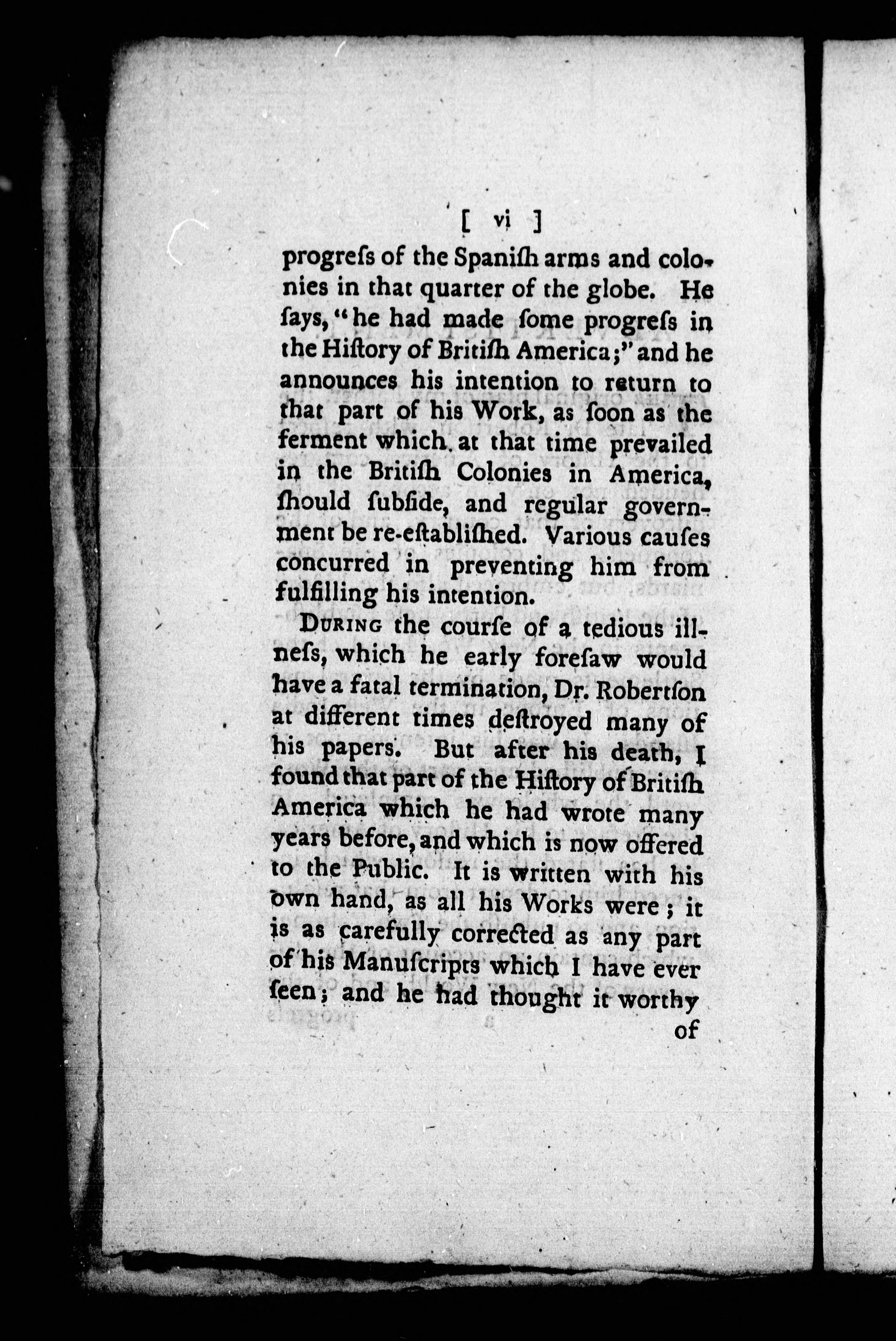 [ vi ]

progreſs of the Spaniſh arms and colonies in that quarter of the globe. He ſays, "he had made ſome progreſs in the Hiſtory of Britiſh America;" and he announces his intention to return to that part of his Work, as ſoon as the ferment which at that time prevailed in the Britiſh Colonies in America, ſhould ſubſide, and regular government be re-eſtabliſhed. Various cauſes concurred in preventing him from fulfilling his intention.

During the courſe of a tedious illneſs, which he early foreſaw would have a fatal termination, Dr. Robertſon at different times deſtroyed many of his papers. But after his death, I found that part of the Hiſtory of Britiſh America which he had wrote many years before, and which is now offered to the Public. It is written with his own hand, as all his Works were; it is as carefully corrected as any part of his Manuſcripts which I have ever ſeen; and he had thought it worthy of